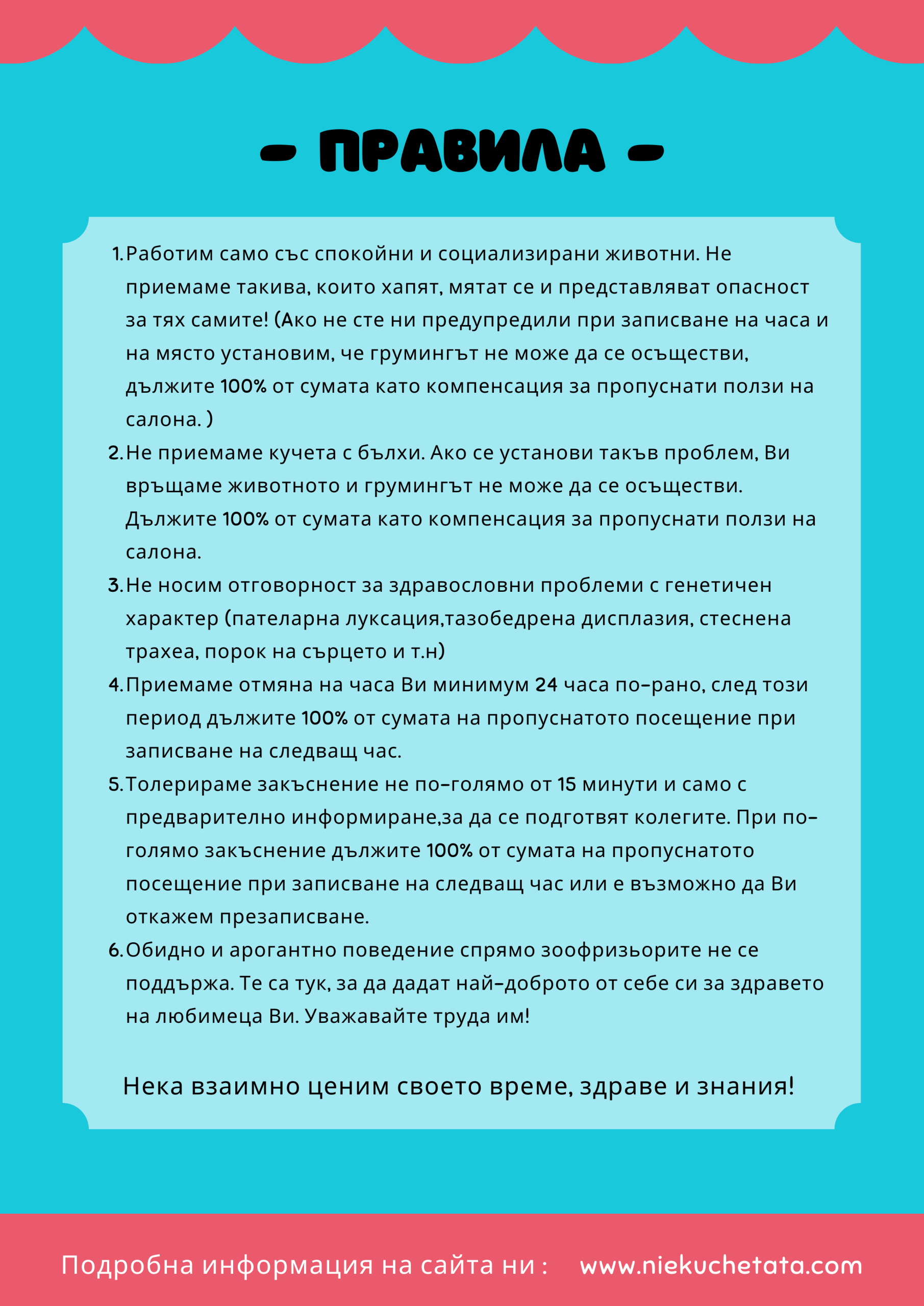 - ПРАВИЛА -

1. Работим само със спокойни и социализирани животни. Не приемаме такива, които хапят, мятат се и представляват опасност за тях самите! (Ако не сте ни предупредили при записване на часа и на място установим, че грумингът не може да се осъществи, дължите 100% от сумата като компенсация за пропуснати ползи на салона. )
2. Не приемаме кучета с бълхи. Ако се установи такъв проблем, Ви връщаме животното и грумингът не може да се осъществи. Дължите 100% от сумата като компенсация за пропуснати ползи на салона.
3. Не носим отговорност за здравословни проблеми с генетичен характер (пателарна луксация,тазобедрена дисплазия, стеснена трахеа, порок на сърцето и т.н)
4. Приемаме отмяна на часа Ви минимум 24 часа по-рано, след този период дължите 100% от сумата на пропуснатото посещение при записване на следващ час.
5. Толерираме закъснение не по-голямо от 15 минути и само с предварително информиране,за да се подготвят колегите. При по-голямо закъснение дължите 100% от сумата на пропуснатото посещение при записване на следващ час или е възможно да Ви откажем презаписване.
6. Обидно и арогантно поведение спрямо зоофризьорите не се поддържа. Те са тук, за да дадат най-доброто от себе си за здравето на любимеца Ви. Уважавайте труда им!

Нека взаимно ценим своето време, здраве и знания!

Подробна информация на сайта ни : www.niekuchetata.com